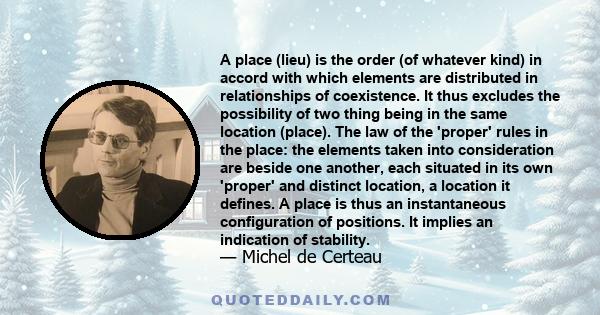 A place (lieu) is the order (of whatever kind) in accord with which elements are distributed in relationships of coexistence. It thus excludes the possibility of two thing being in the same location (place). The law of the 'proper' rules in the place: the elements taken into consideration are beside one another, each situated in its own 'proper' and distinct location, a location it defines. A place is thus an instantaneous configuration of positions. It implies an indication of stability.
— Michel de Certeau

QUOTEDDAILY.COM